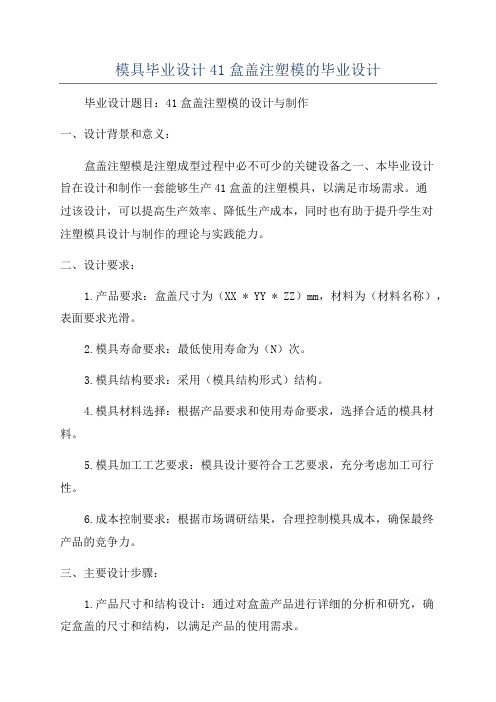 模具毕业设计41盒盖注塑模的毕业设计

毕业设计题目：41盒盖注塑模的设计与制作

一、设计背景和意义：

盒盖注塑模是注塑成型过程中必不可少的关键设备之一、本毕业设计旨在设计和制作一套能够生产41盒盖的注塑模具，以满足市场需求。通过该设计，可以提高生产效率、降低生产成本，同时也有助于提升学生对注塑模具设计与制作的理论与实践能力。

二、设计要求：

1.产品要求：盒盖尺寸为（XX * YY * ZZ）mm，材料为（材料名称），表面要求光滑。

2.模具寿命要求：最低使用寿命为（N）次。

3.模具结构要求：采用（模具结构形式）结构。

4.模具材料选择：根据产品要求和使用寿命要求，选择合适的模具材料。

5.模具加工工艺要求：模具设计要符合工艺要求，充分考虑加工可行性。

6.成本控制要求：根据市场调研结果，合理控制模具成本，确保最终产品的竞争力。

三、主要设计步骤：

1.产品尺寸和结构设计：通过对盒盖产品进行详细的分析和研究，确定盒盖的尺寸和结构，以满足产品的使用需求。